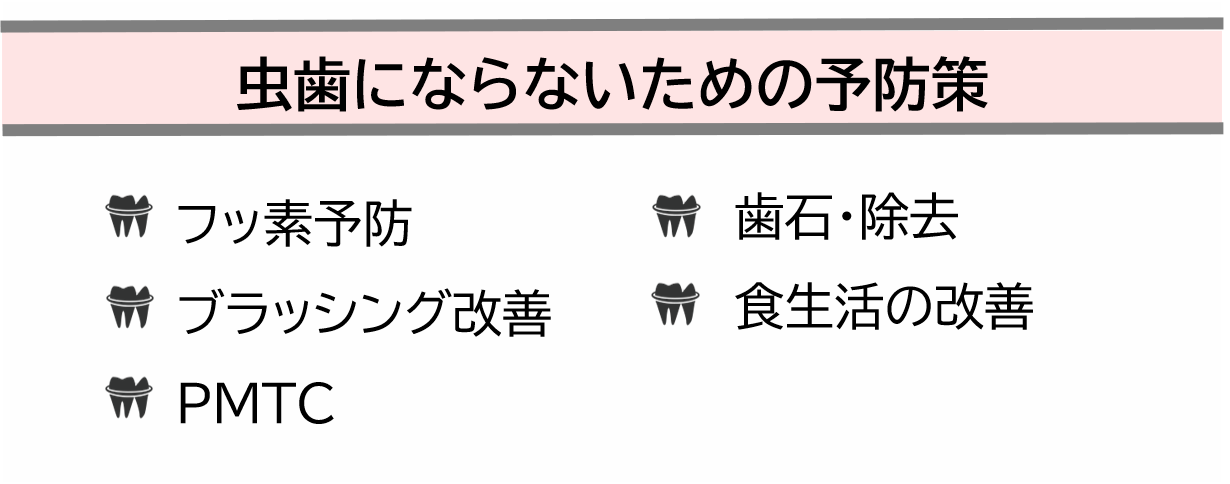 虫歯にならないための予防策

フッ素予防

ブラッシング改善

PMTC

歯石・除去

食生活の改善